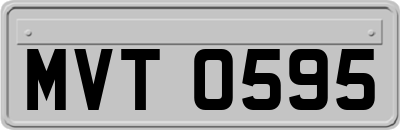 MVT 0595